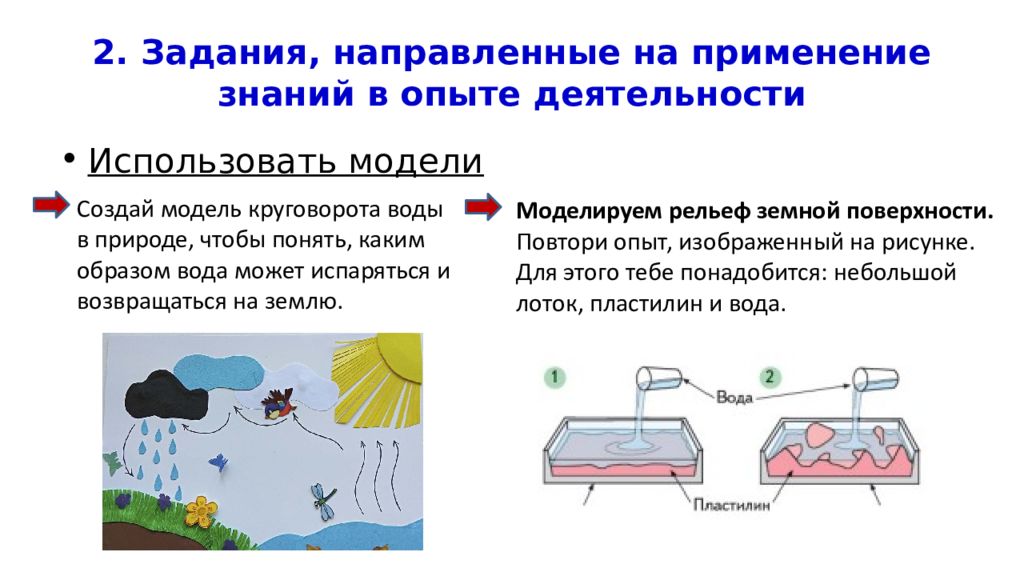 2. Задания, направленные на применение знаний в опыте деятельности

• Использовать модели

Создай модель круговорота воды в природе, чтобы понять, каким образом вода может испаряться и возвращаться на землю.

Моделируем рельеф земной поверхности. Повтори опыт, изображенный на рисунке. Для этого тебе понадобится: небольшой лоток, пластилин и вода.

1

2

Вода

Пластилин